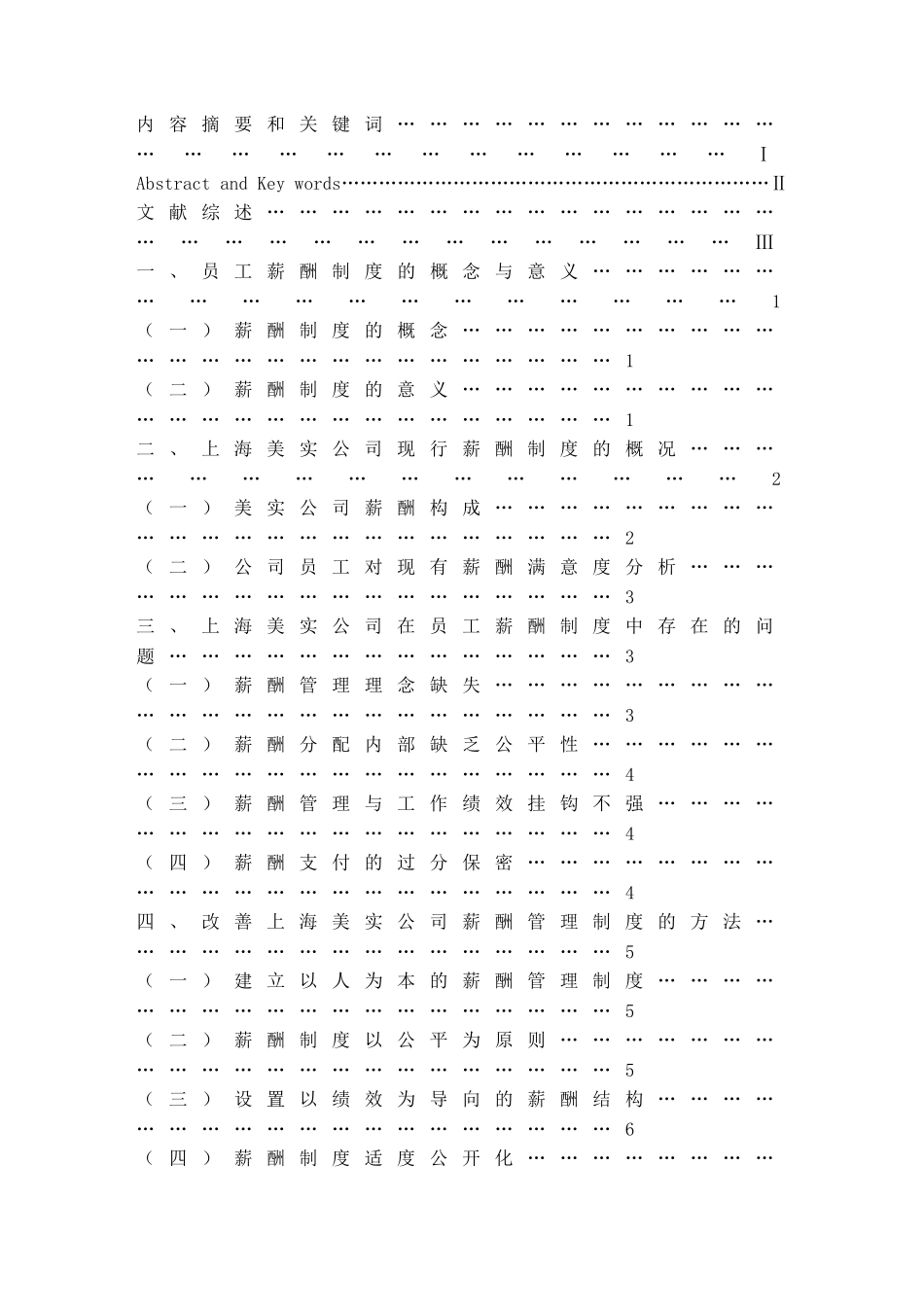 内容摘要和关键词 I

Abstract and Key words II

文献综述 III

一、员工薪酬制度的概念与意义 1

（一）薪酬制度的概念 1

（二）薪酬制度的意义 1

二、上海美实公司现行薪酬制度的概况 2

（一）美实公司薪酬构成 2

（二）公司员工对现有薪酬满意度分析 3

三、上海美实公司在员工薪酬制度中存在的问题 3

（一）薪酬管理理念缺失 3

（二）薪酬分配内部缺乏公平性 4

（三）薪酬管理与工作绩效挂钩不强 4

（四）薪酬支付的过分保密 4

四、改善上海美实公司薪酬管理制度的方法 5

（一）建立以人为本的薪酬管理制度 5

（二）薪酬制度以公平为原则 5

（三）设置以绩效为导向的薪酬结构 6

（四）薪酬制度适度公开化